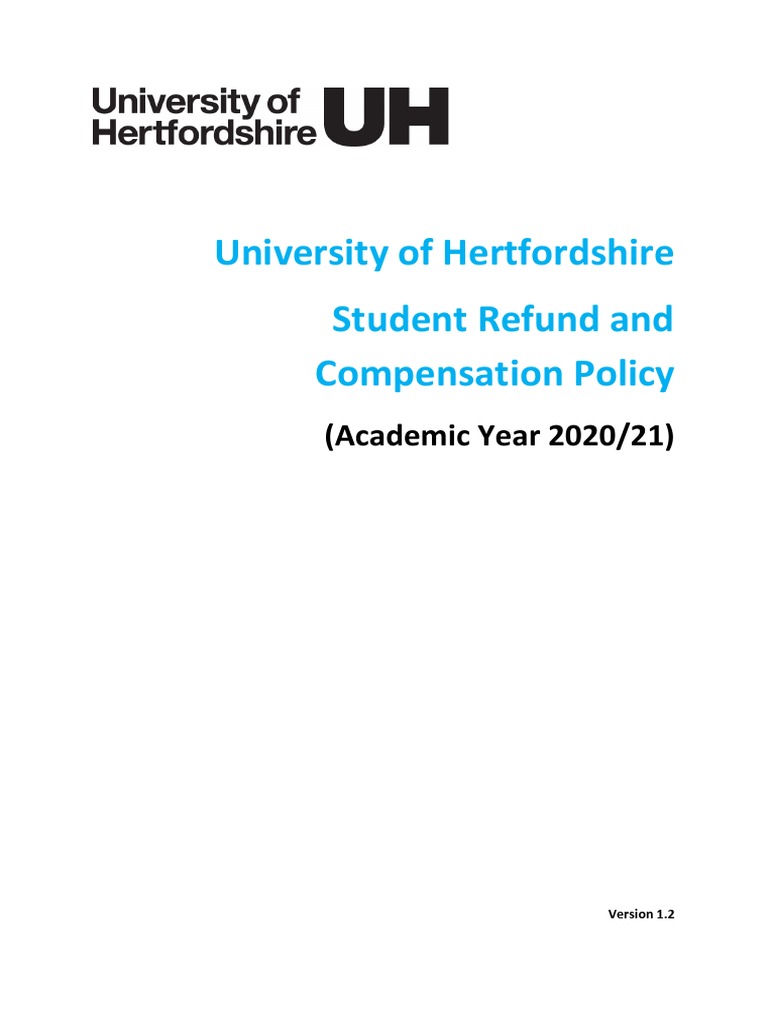 University of Hertfordshire UH

University of Hertfordshire

Student Refund and Compensation Policy

(Academic Year 2020/21)

Version 1.2